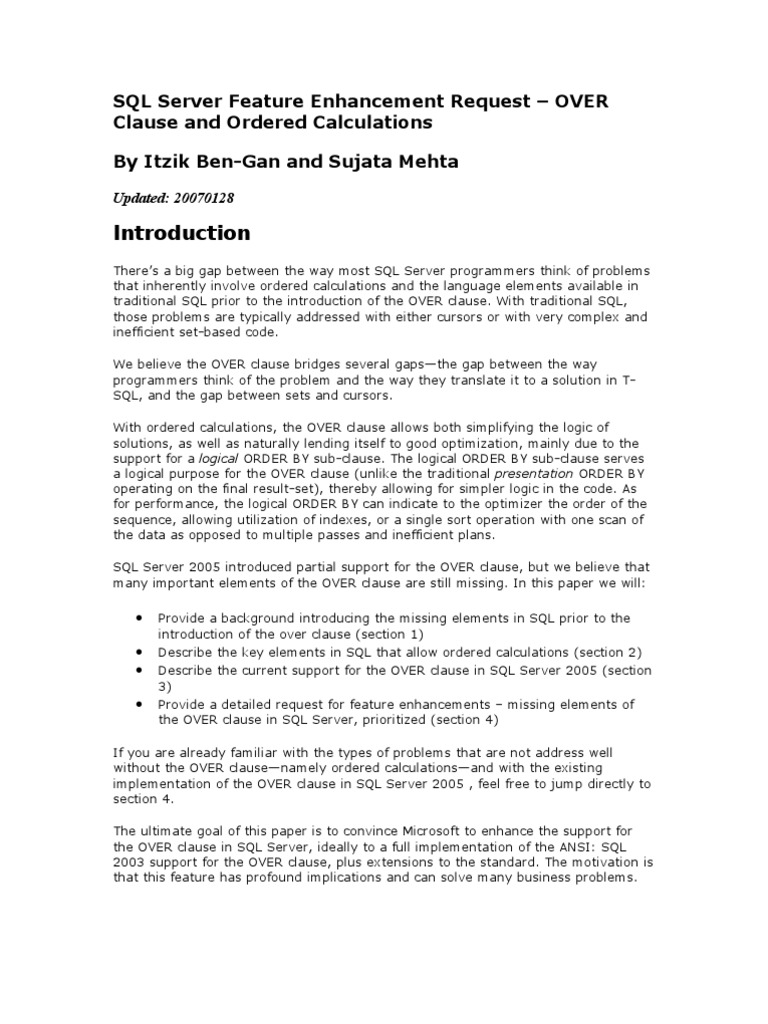 SQL Server Feature Enhancement Request – OVER Clause and Ordered Calculations

By Itzik Ben-Gan and Sujata Mehta

Updated: 20070128

Introduction

There's a big gap between the way most SQL Server programmers think of problems that inherently involve ordered calculations and the language elements available in traditional SQL prior to the introduction of the OVER clause. With traditional SQL, those problems are typically addressed with either cursors or with very complex and inefficient set-based code.

We believe the OVER clause bridges several gaps—the gap between the way programmers think of the problem and the way they translate it to a solution in T-SQL, and the gap between sets and cursors.

With ordered calculations, the OVER clause allows both simplifying the logic of solutions, as well as naturally lending itself to good optimization, mainly due to the support for a logical ORDER BY sub-clause. The logical ORDER BY sub-clause serves a logical purpose for the OVER clause (unlike the traditional presentation ORDER BY operating on the final result-set), thereby allowing for simpler logic in the code. As for performance, the logical ORDER BY can indicate to the optimizer the order of the sequence, allowing utilization of indexes, or a single sort operation with one scan of the data as opposed to multiple passes and inefficient plans.

SQL Server 2005 introduced partial support for the OVER clause, but we believe that many important elements of the OVER clause are still missing. In this paper we will:

• Provide a background introducing the missing elements in SQL prior to the introduction of the over clause (section 1)
• Describe the key elements in SQL that allow ordered calculations (section 2)
• Describe the current support for the OVER clause in SQL Server 2005 (section 3)
• Provide a detailed request for feature enhancements – missing elements of the OVER clause in SQL Server, prioritized (section 4)

If you are already familiar with the types of problems that are not address well without the OVER clause—namely ordered calculations—and with the existing implementation of the OVER clause in SQL Server 2005 , feel free to jump directly to section 4.

The ultimate goal of this paper is to convince Microsoft to enhance the support for the OVER clause in SQL Server, ideally to a full implementation of the ANSI: SQL 2003 support for the OVER clause, plus extensions to the standard. The motivation is that this feature has profound implications and can solve many business problems.